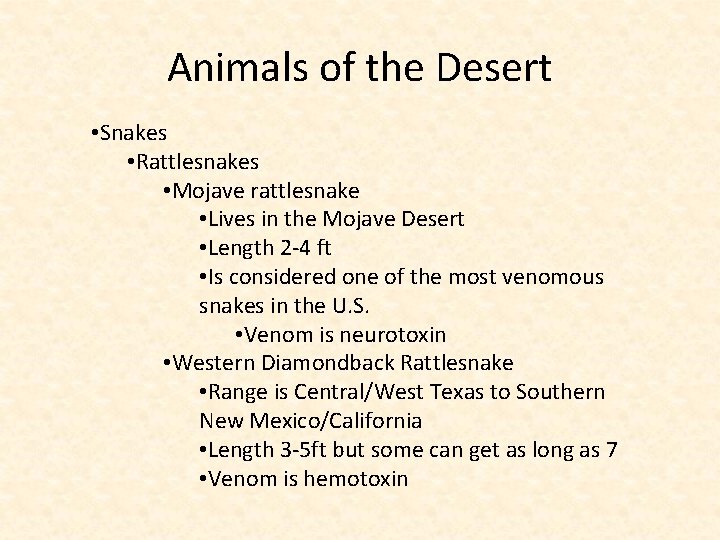 Animals of the Desert

•Snakes
•Rattlesnakes
•Mojave rattlesnake
•Lives in the Mojave Desert
•Length 2-4 ft
•Is considered one of the most venomous snakes in the U.S.
•Venom is neurotoxin
•Western Diamondback Rattlesnake
•Range is Central/West Texas to Southern New Mexico/California
•Length 3-5ft but some can get as long as 7
•Venom is hemotoxin